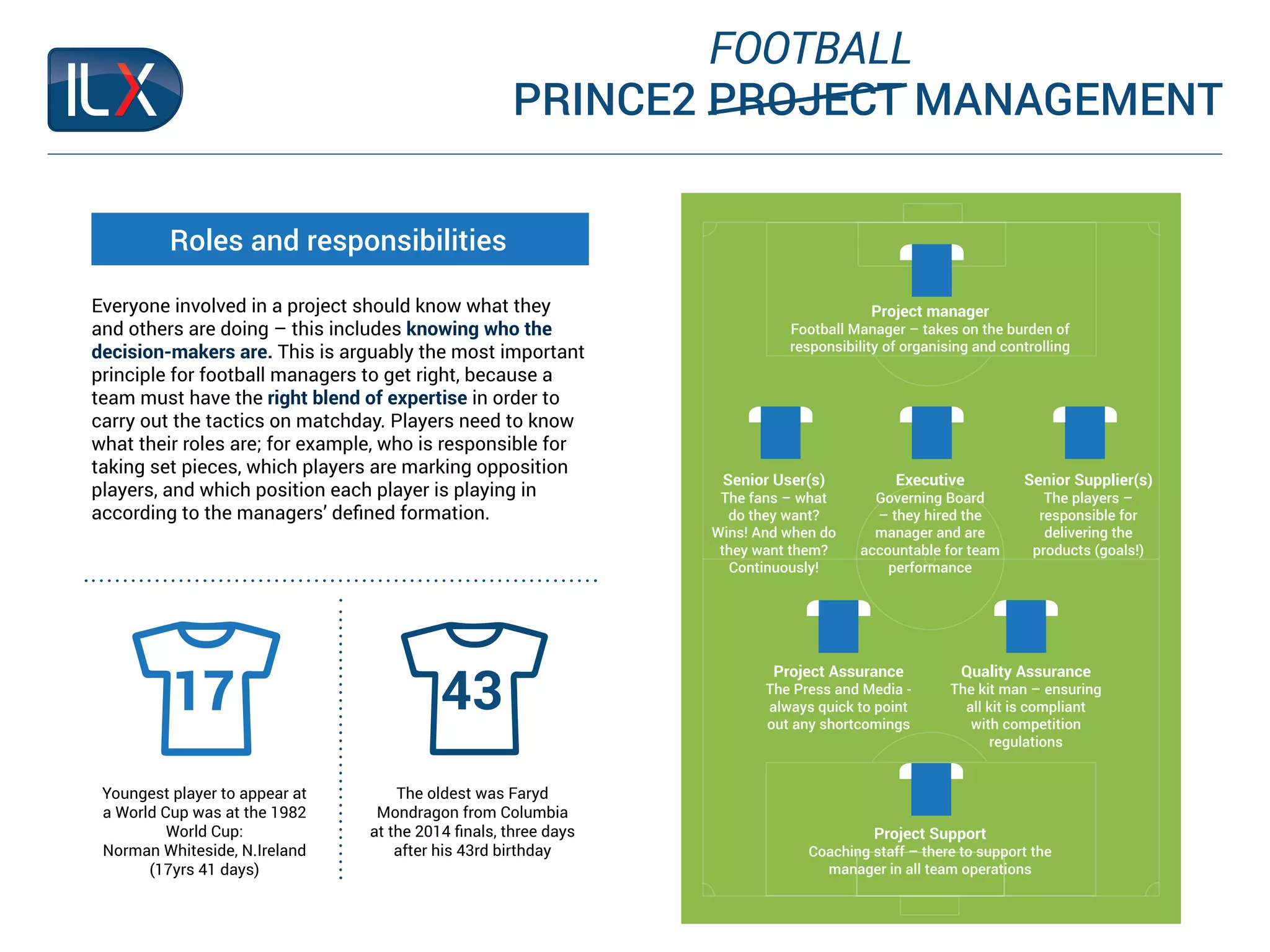 ILX

FOOTBALL
PRINCE2 PROJECT MANAGEMENT

Roles and responsibilities

Everyone involved in a project should know what they and others are doing – this includes knowing who the decision-makers are. This is arguably the most important principle for football managers to get right, because a team must have the right blend of expertise in order to carry out the tactics on matchday. Players need to know what their roles are; for example, who is responsible for taking set pieces, which players are marking opposition players, and which position each player is playing in according to the managers' defined formation.

17

Youngest player to appear at a World Cup was at the 1982 World Cup: Norman Whiteside, N.Ireland (17yrs 41 days)

43

The oldest was Faryd Mondragon from Columbia at the 2014 finals, three days after his 43rd birthday

Project manager
Football Manager – takes on the burden of responsibility of organising and controlling

Senior User(s)
The fans – what do they want? Wins! And when do they want them? Continuously!

Executive
Governing Board – they hired the manager and are accountable for team performance

Senior Supplier(s)
The players – responsible for delivering the products (goals!)

Project Assurance
The Press and Media - always quick to point out any shortcomings

Quality Assurance
The kit man – ensuring all kit is compliant with competition regulations

Project Support
Coaching staff – there to support the manager in all team operations